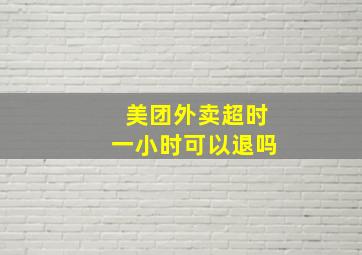 美团外卖超时
一小时可以退吗